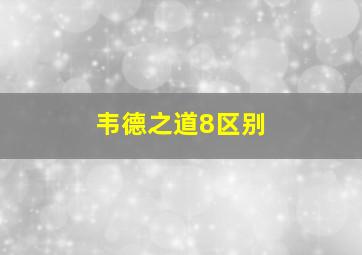 韦德之道8区别